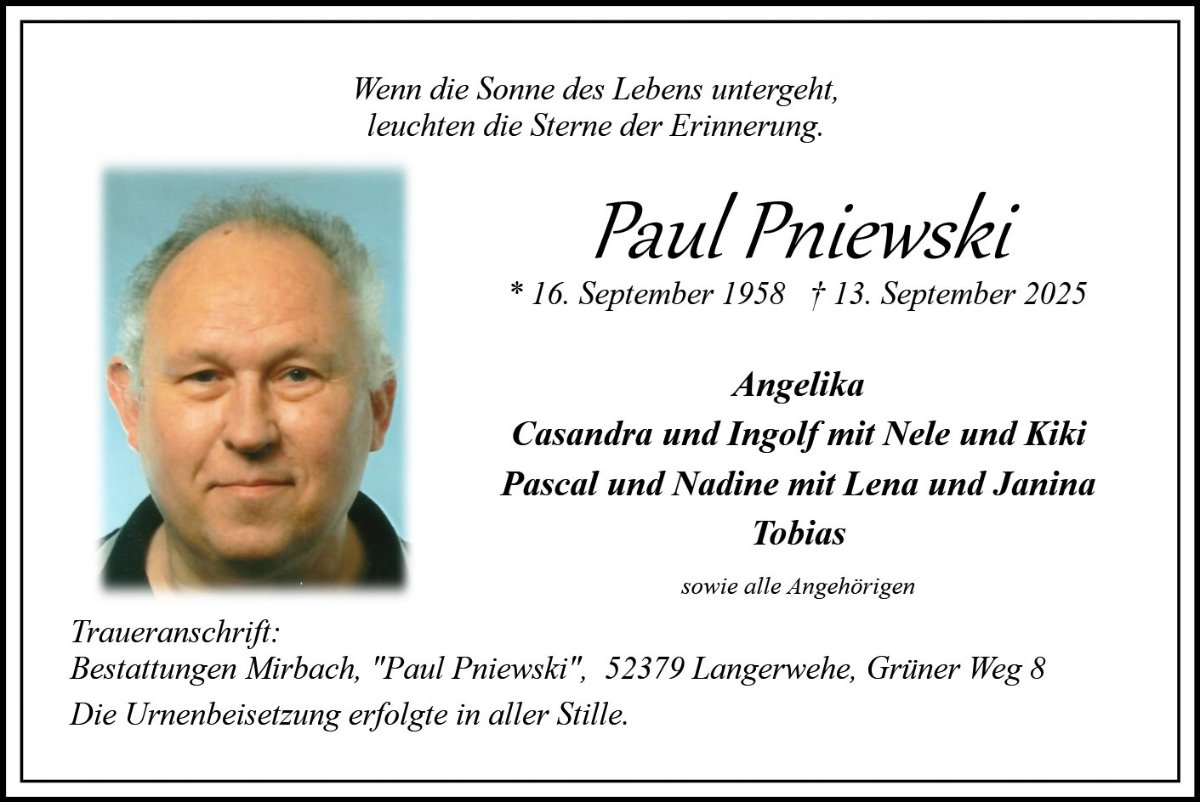 Wenn die Sonne des Lebens untergeht,
leuchten die Sterne der Erinnerung.

Paul Pniewski

* 16. September 1958   † 13. September 2025

Angelika
Casandra und Ingolf mit Nele und Kiki
Pascal und Nadine mit Lena und Janina
Tobias

sowie alle Angehörigen

Traueranschrift:
Bestattungen Mirbach, "Paul Pniewski", 52379 Langerwehe, Grüner Weg 8

Die Urnenbeisetzung erfolgte in aller Stille.